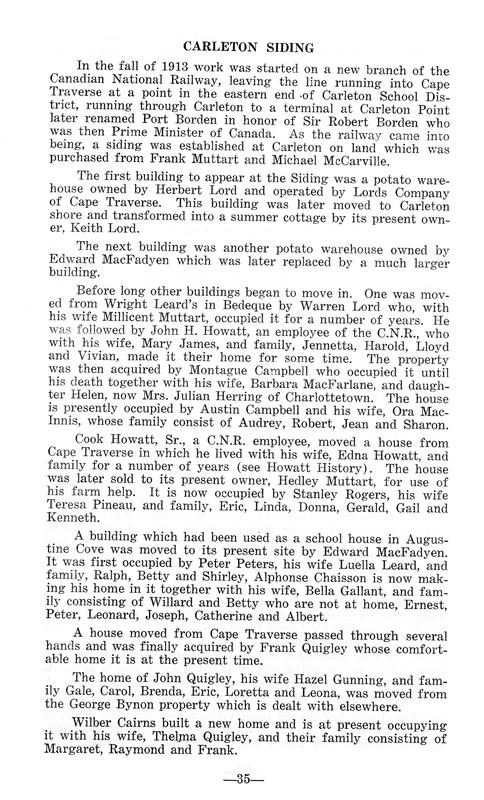 CARLETON SIDING

In the fall of 1913 work was started on a new branch of the Canadian National Railway, leaving the line running into Cape Traverse at a point in the eastern end of Carleton School District, running through Carleton to a terminal at Carleton Point later renamed Port Borden in honor of Sir Robert Borden who was then Prime Minister of Canada. As the railway came into being, a siding was established at Carleton on land which was purchased from Frank Muttart and Michael McCarville.

The first building to appear at the Siding was a potato warehouse owned by Herbert Lord and operated by Lords Company of Cape Traverse. This building was later moved to Carleton shore and transformed into a summer cottage by its present owner, Keith Lord.

The next building was another potato warehouse owned by Edward MacFadyen which was later replaced by a much larger building.

Before long other buildings began to move in. One was moved from Wright Leard's in Bedeque by Warren Lord who, with his wife Millicent Muttart, occupied it for a number of years. He was followed by John H. Howatt, an employee of the C.N.R., who with his wife, Mary James, and family, Jennetta, Harold, Lloyd and Vivian, made it their home for some time. The property was then acquired by Montague Campbell who occupied it until his death together with his wife, Barbara MacFarlane, and daughter Helen, now Mrs. Julian Herring of Charlottetown. The house is presently occupied by Austin Campbell and his wife, Ora MacInnis, whose family consist of Audrey, Robert, Jean and Sharon.

Cook Howatt, Sr., a C.N.R. employee, moved a house from Cape Traverse in which he lived with his wife, Edna Howatt, and family for a number of years (see Howatt History). The house was later sold to its present owner, Hedley Muttart, for use of his farm help. It is now occupied by Stanley Rogers, his wife Teresa Pineau, and family, Eric, Linda, Donna, Gerald, Gail and Kenneth.

A building which had been used as a school house in Augustine Cove was moved to its present site by Edward MacFadyen. It was first occupied by Peter Peters, his wife Luella Leard, and family, Ralph, Betty and Shirley, Alphonse Chaisson is now making his home in it together with his wife, Bella Gallant, and family consisting of Willard and Betty who are not at home, Ernest, Peter, Leonard, Joseph, Catherine and Albert.

A house moved from Cape Traverse passed through several hands and was finally acquired by Frank Quigley whose comfortable home it is at the present time.

The home of John Quigley, his wife Hazel Gunning, and family Gale, Carol, Brenda, Eric, Loretta and Leona, was moved from the George Bynon property which is dealt with elsewhere.

Wilber Cairns built a new home and is at present occupying it with his wife, Thelma Quigley, and their family consisting of Margaret, Raymond and Frank.

—35—